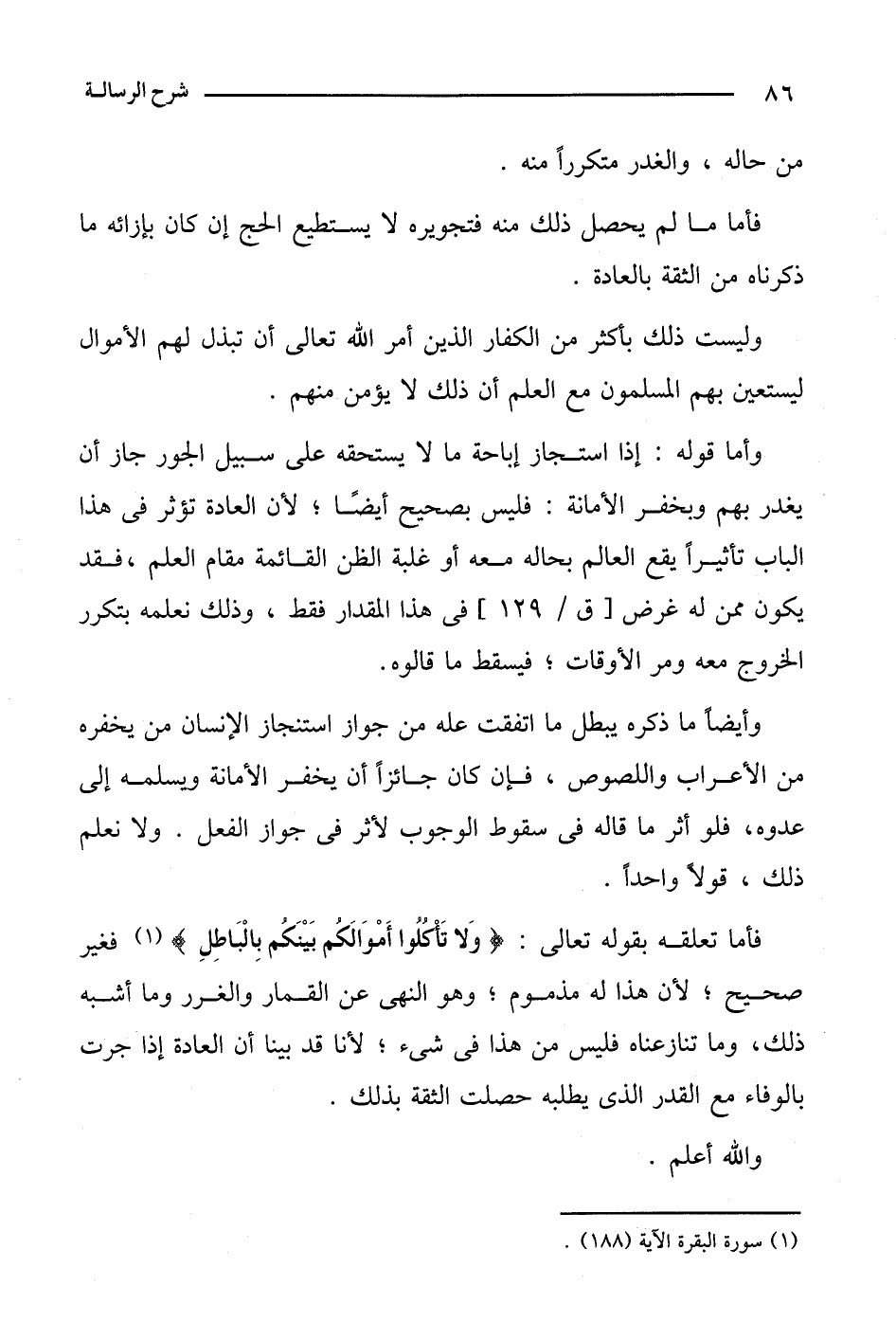 ٨٦ شرح الرسالة

من حاله ، والغدر متكرراً منه .

فأما ما لم يحصل ذلك منه فتجويره لا يستطيع الحج إن كان بإزائه ما ذكرناه من الثقة بالعادة .

وليست ذلك بأكثر من الكفار الذين أمر الله تعالى أن تبذل لهم الأموال ليستعين بهم المسلمون مع العلم أن ذلك لا يؤمن منهم .

وأما قوله : إذا استجاز إباحة ما لا يستحقه على سبيل الجور جاز أن يغدر بهم وبخفر الأمانة : فليس بصحيح أيضًا ؛ لأن العادة تؤثر فى هذا الباب تأثيراً يقع العالم بحاله معه أو غلبة الظن القائمة مقام العلم ،فقد يكون ممن له غرض [ ق / ١٢٩ ] فى هذا المقدار فقط ، وذلك نعلمه بتكرر الخروج معه ومر الأوقات ؛ فيسقط ما قالوه.

وأيضاً ما ذكره يبطل ما اتفقت عله من جواز استنجاز الإنسان من يخفره من الأعراب واللصوص ، فإن كان جائزاً أن يخفر الأمانة ويسلمه إلى عدوه، فلو أثر ما قاله فى سقوط الوجوب لأثر فى جواز الفعل . ولا نعلم ذلك ، قولاً واحداً .

فأما تعلقه بقوله تعالى : ﴿ وَلَا تَأْكُلُوا أَمْوَالَكُم بَيْنَكُم بِالْبَاطِلِ ﴾ (١) فغير صحيح ؛ لأن هذا له مذموم ؛ وهو النهى عن القمار والغرر وما أشبه ذلك، وما تنازعناه فليس من هذا فى شىء ؛ لأنا قد بينا أن العادة إذا جرت بالوفاء مع القدر الذى يطلبه حصلت الثقة بذلك .

والله أعلم .

(١) سورة البقرة الآية (١٨٨) .